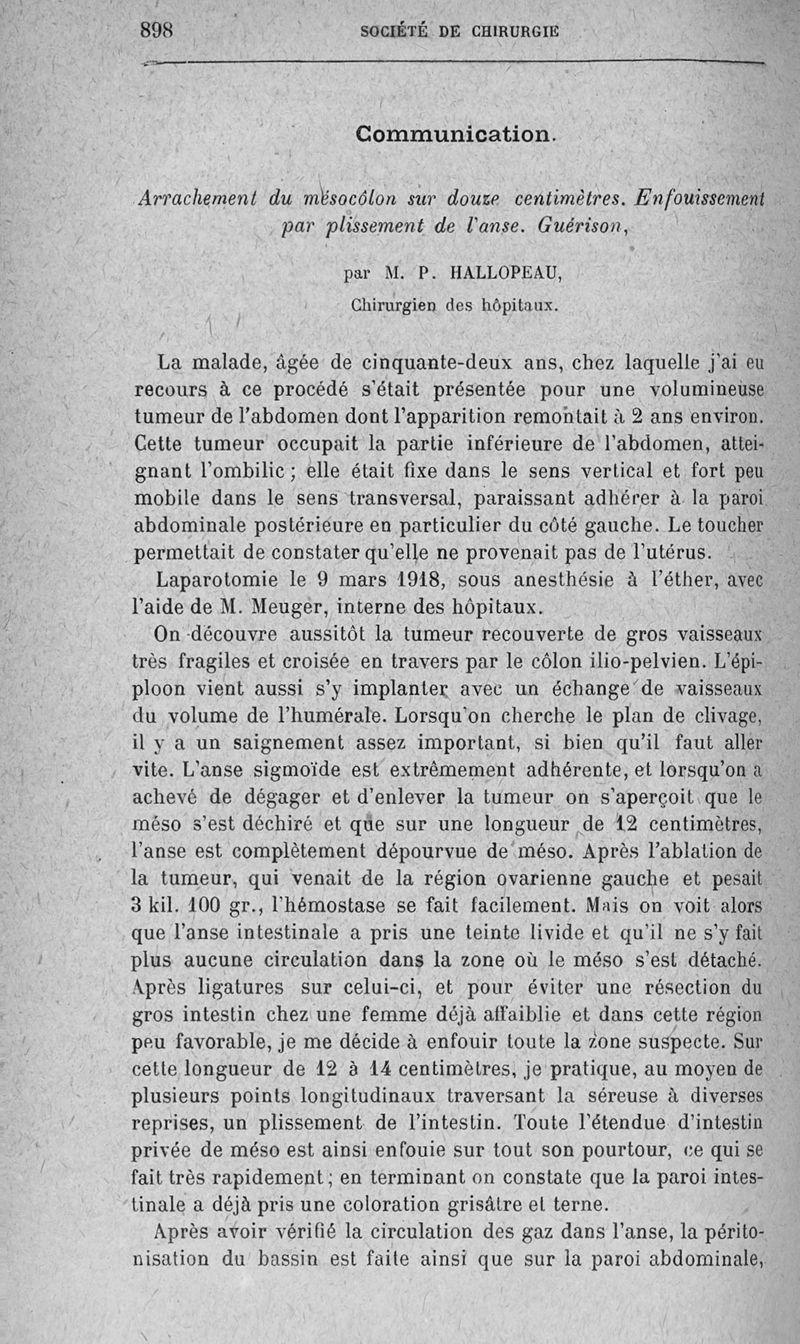 898 SOCIÉTÉ DE CHIRURGIE

Communication.

Arrachement du mésocôlon sur douze centimètres. Enfouissement par plissement de l'anse. Guérison,

par M. P. HALLOPEAU,
Chirurgien des hôpitaux.

La malade, âgée de cinquante-deux ans, chez laquelle j'ai eu recours à ce procédé s'était présentée pour une volumineuse tumeur de l'abdomen dont l'apparition remontait à 2 ans environ. Cette tumeur occupait la partie inférieure de l'abdomen, atteignant l'ombilic ; elle était fixe dans le sens vertical et fort peu mobile dans le sens transversal, paraissant adhérer à la paroi abdominale postérieure en particulier du côté gauche. Le toucher permettait de constater qu'elle ne provenait pas de l'utérus.

Laparotomie le 9 mars 1918, sous anesthésie à l'éther, avec l'aide de M. Meuger, interne des hôpitaux.

On découvre aussitôt la tumeur recouverte de gros vaisseaux très fragiles et croisée en travers par le côlon ilio-pelvien. L'épiploon vient aussi s'y implanter avec un échange de vaisseaux du volume de l'humérale. Lorsqu'on cherche le plan de clivage, il y a un saignement assez important, si bien qu'il faut aller vite. L'anse sigmoïde est extrêmement adhérente, et lorsqu'on a achevé de dégager et d'enlever la tumeur on s'aperçoit que le méso s'est déchiré et que sur une longueur de 12 centimètres, l'anse est complètement dépourvue de méso. Après l'ablation de la tumeur, qui venait de la région ovarienne gauche et pesait 3 kil. 100 gr., l'hémostase se fait facilement. Mais on voit alors que l'anse intestinale a pris une teinte livide et qu'il ne s'y fait plus aucune circulation dans la zone où le méso s'est détaché. Après ligatures sur celui-ci, et pour éviter une résection du gros intestin chez une femme déjà affaiblie et dans cette région peu favorable, je me décide à enfouir toute la zone suspecte. Sur cette longueur de 12 à 14 centimètres, je pratique, au moyen de plusieurs points longitudinaux traversant la séreuse à diverses reprises, un plissement de l'intestin. Toute l'étendue d'intestin privée de méso est ainsi enfouie sur tout son pourtour, ce qui se fait très rapidement ; en terminant on constate que la paroi intestinale a déjà pris une coloration grisâtre et terne.

Après avoir vérifié la circulation des gaz dans l'anse, la péritonisation du bassin est faite ainsi que sur la paroi abdominale,